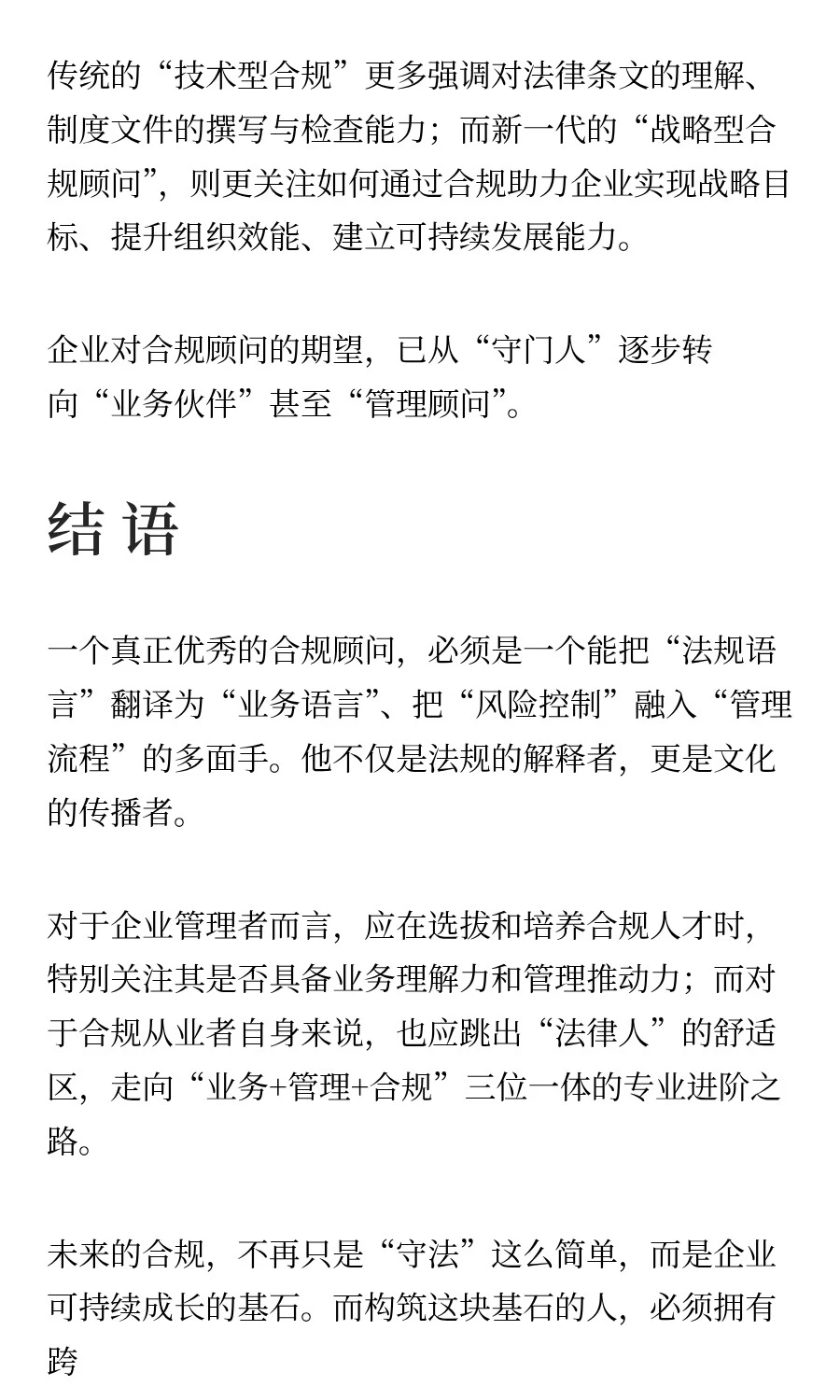 传统的“技术型合规”更多强调对法律条文的理解、制度文件的撰写与检查能力；而新一代的“战略型合规顾问”，则更关注如何通过合规助力企业实现战略目标、提升组织效能、建立可持续发展能力。

企业对合规顾问的期望，已从“守门人”逐步转向“业务伙伴”甚至“管理顾问”。

结 语

一个真正优秀的合规顾问，必须是一个能把“法规语言”翻译为“业务语言”、把“风险控制”融入“管理流程”的多面手。他不仅是法规的解释者，更是文化的传播者。

对于企业管理者而言，应在选拔和培养合规人才时，特别关注其是否具备业务理解力和管理推动力；而对于合规从业者自身来说，也应跳出“法律人”的舒适区，走向“业务+管理+合规”三位一体的专业进阶之路。

未来的合规，不再只是“守法”这么简单，而是企业可持续成长的基石。而构筑这块基石的人，必须拥有跨